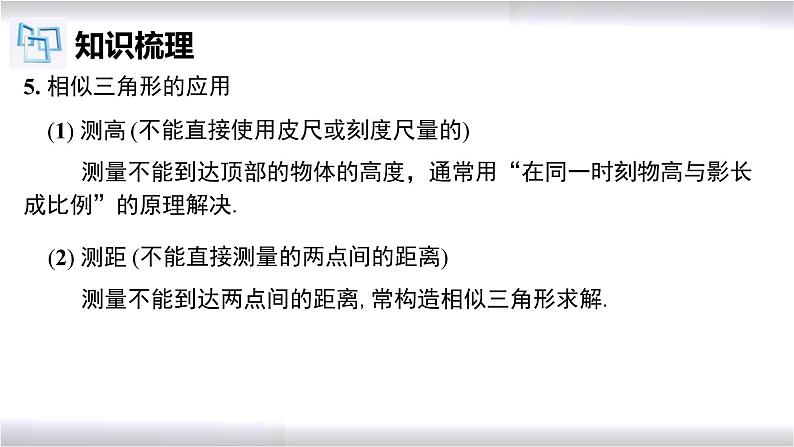 知识梳理

5. 相似三角形的应用

(1) 测高 (不能直接使用皮尺或刻度尺量的)

测量不能到达顶部的物体的高度，通常用“在同一时刻物高与影长成比例”的原理解决.

(2) 测距 (不能直接测量的两点间的距离)

测量不能到达两点间的距离, 常构造相似三角形求解.